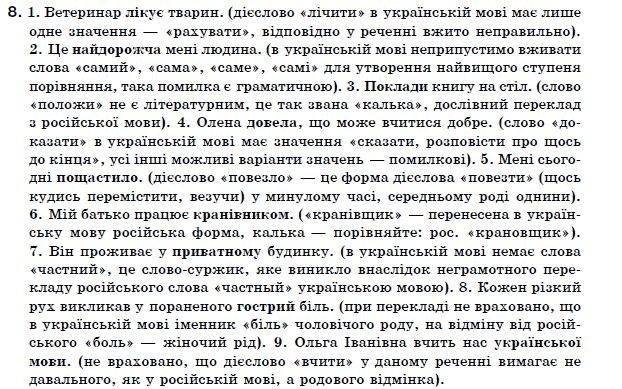 8. 1. Ветеринар лікує тварин. (дієслово «лічити» в українській мові має лише одне значення — «рахувати», відповідно у реченні вжито неправильно). 2. Це найдорожча мені людина. (в українській мові неприпустимо вживати слова «самий», «сама», «саме», «самі» для утворення найвищого ступеня порівняння, така помилка є граматичною). 3. Поклади книгу на стіл. (слово «положи» не є літературним, це так звана «калька», дослівний переклад з російської мови). 4. Олена довела, що може вчитися добре. (слово «доказати» в українській мові має значення «сказати, розповісти про щось до кінця», усі інші можливі варіанти значень — помилкові). 5. Мені сьогодні пощастило. (дієслово «повезло» — це форма дієслова «повезти» (щось кудись перемістити, везучи) у минулому часі, середньому роді однини). 6. Мій батько працює кранівником. («кранівщик» — перенесена в українську мову російська форма, калька — порівняйте: рос. «крановщик»). 7. Він проживає у приватному будинку. (в українській мові немає слова «частний», це слово-суржик, яке виникло внаслідок неграмотного перекладу російського слова «частный» українською мовою). 8. Кожен різкий рух викликав у пораненого гострий біль. (при перекладі не враховано, що в українській мові іменник «біль» чоловічого роду, на відміну від російського «боль» — жіночий рід). 9. Ольга Іванівна вчить нас української мови. (не враховано, що дієслово «вчити» у даному реченні вимагає не давального, як у російській мові, а родового відмінка).